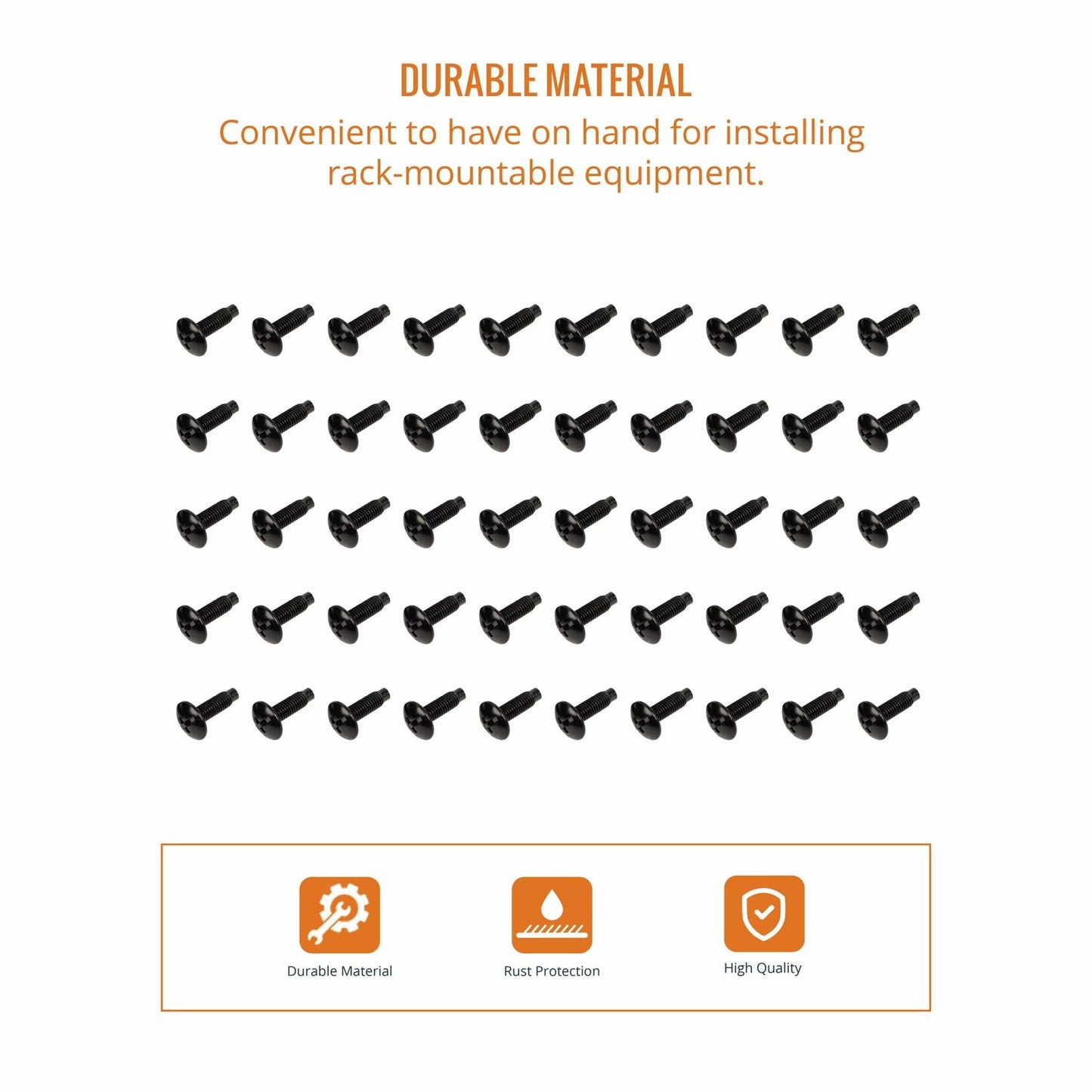 DURABLE MATERIAL

Convenient to have on hand for installing rack-mountable equipment.

Durable Material

Rust Protection

High Quality